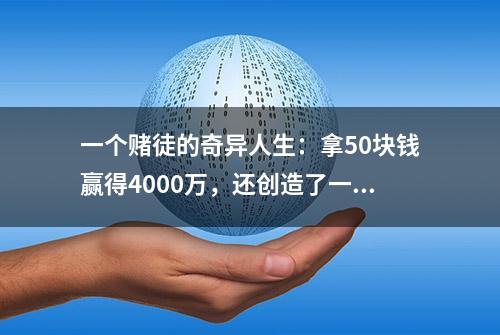 一个赌徒的奇异人生：拿50块钱赢得4000万，还创造了一...